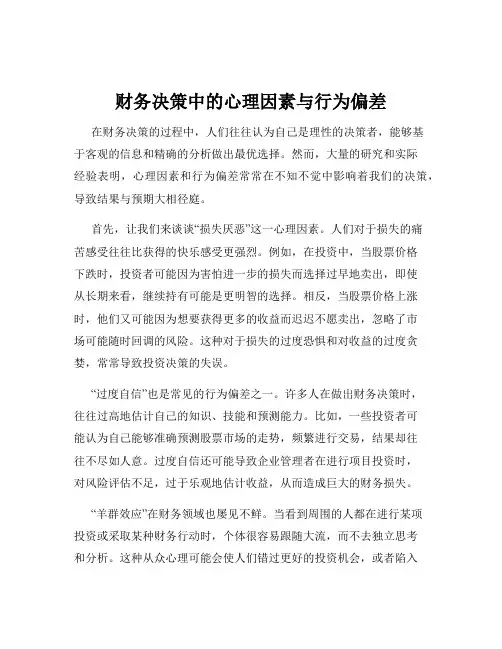 财务决策中的心理因素与行为偏差

在财务决策的过程中，人们往往认为自己是理性的决策者，能够基于客观的信息和精确的分析做出最优选择。然而，大量的研究和实际经验表明，心理因素和行为偏差常常在不知不觉中影响着我们的决策，导致结果与预期大相径庭。

首先，让我们来谈谈“损失厌恶”这一心理因素。人们对于损失的痛苦感受往往比获得的快乐感受更强烈。例如，在投资中，当股票价格下跌时，投资者可能因为害怕进一步的损失而选择过早地卖出，即使从长期来看，继续持有可能是更明智的选择。相反，当股票价格上涨时，他们又可能因为想要获得更多的收益而迟迟不愿卖出，忽略了市场可能随时回调的风险。这种对于损失的过度恐惧和对收益的过度贪婪，常常导致投资决策的失误。

“过度自信”也是常见的行为偏差之一。许多人在做出财务决策时，往往过高地估计自己的知识、技能和预测能力。比如，一些投资者可能认为自己能够准确预测股票市场的走势，频繁进行交易，结果却往往不尽如人意。过度自信还可能导致企业管理者在进行项目投资时，对风险评估不足，过于乐观地估计收益，从而造成巨大的财务损失。

“羊群效应”在财务领域也屡见不鲜。当看到周围的人都在进行某项投资或采取某种财务行动时，个体很容易跟随大流，而不去独立思考和分析。这种从众心理可能会使人们错过更好的投资机会，或者陷入